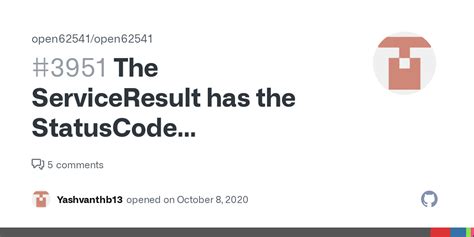 open62541/open62541

#3951 The ServiceResult has the StatusCode...

5 comments

Yashvanthb13 opened on October 8, 2020